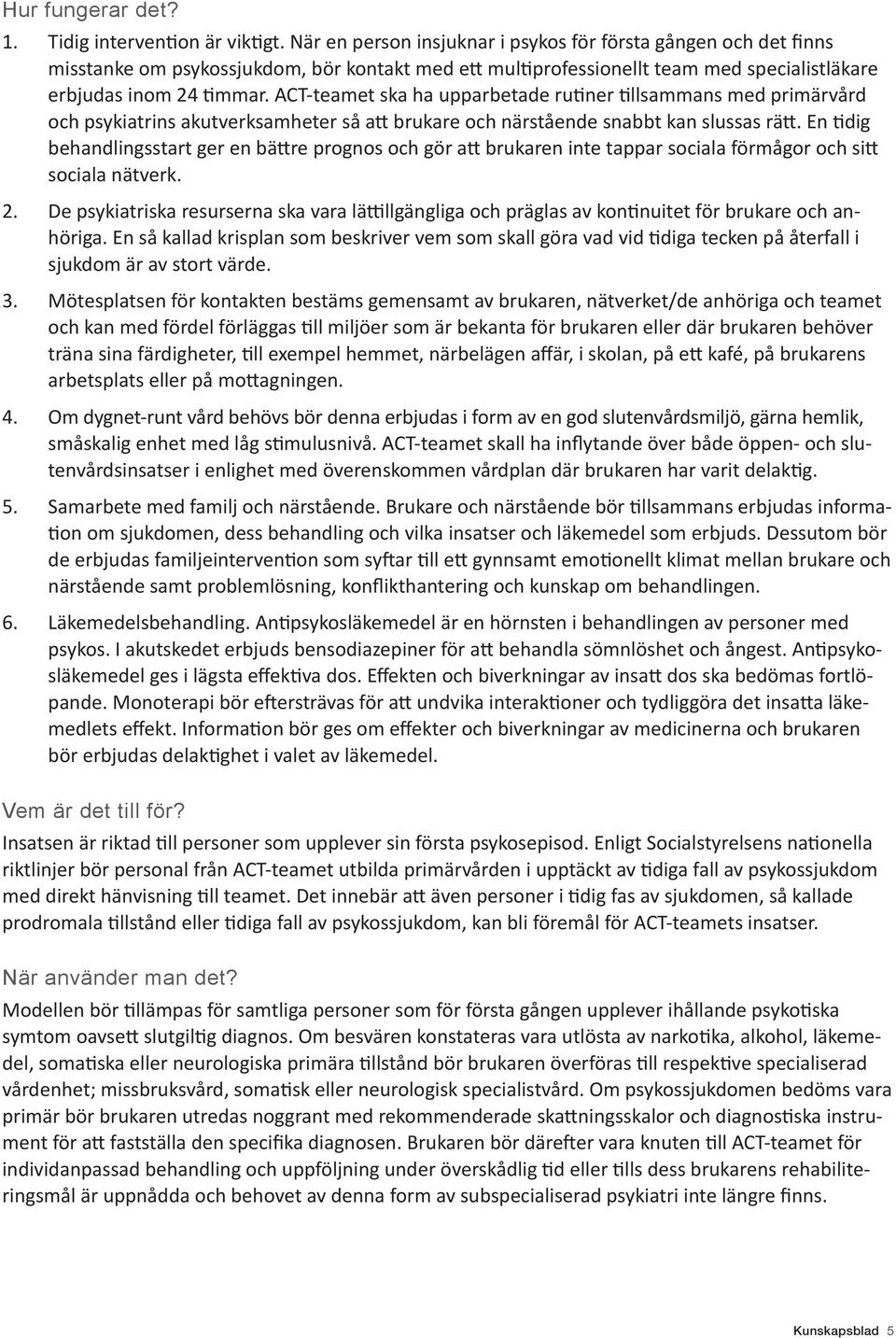 Hur fungerar det?

1. Tidig intervention är viktigt. När en person insjuknar i psykos för första gången och det finns misstanke om psykossjukdom, bör kontakt med ett multiprofessionellt team med specialistläkare erbjudas inom 24 timmar. ACT-teamet ska ha upparbetade rutiner tillsammans med primärvård och psykiatrins akutverksamheter så att brukare och närstående snabbt kan slussas rätt. En tidig behandlingsstart ger en bättre prognos och gör att brukaren inte tappar sociala förmågor och sitt sociala nätverk.

2. De psykiatriska resurserna ska vara lättillgängliga och präglas av kontinuitet för brukare och anhöriga. En så kallad krisplan som beskriver vem som skall göra vad vid tidiga tecken på återfall i sjukdom är av stort värde.

3. Mötesplatsen för kontakten bestäms gemensamt av brukaren, nätverket/de anhöriga och teamet och kan med fördel förläggas till miljöer som är bekanta för brukaren eller där brukaren behöver träna sina färdigheter, till exempel hemmet, närbelägen affär, i skolan, på ett kafé, på brukarens arbetsplats eller på mottagningen.

4. Om dygnet-runt vård behövs bör denna erbjudas i form av en god slutenvårdsmiljö, gärna hemlik, småskalig enhet med låg stimulusnivå. ACT-teamet skall ha inflytande över både öppen- och slutenvårdsinsatser i enlighet med överenskommen vårdplan där brukaren har varit delaktig.

5. Samarbete med familj och närstående. Brukare och närstående bör tillsammans erbjudas information om sjukdomen, dess behandling och vilka insatser och läkemedel som erbjuds. Dessutom bör de erbjudas familjeintervention som syftar till ett gynnsamt emotionellt klimat mellan brukare och närstående samt problemlösning, konflikthantering och kunskap om behandlingen.

6. Läkemedelsbehandling. Antipsykosläkemedel är en hörnsten i behandlingen av personer med psykos. I akutskedet erbjuds bensodiazepiner för att behandla sömnlöshet och ångest. Antipsykosläkemedel ges i lägsta effektiva dos. Effekten och biverkningar av insatt dos ska bedömas fortlöpande. Monoterapi bör eftersträvas för att undvika interaktioner och tydliggöra det insatta läkemedlets effekt. Information bör ges om effekter och biverkningar av medicinerna och brukaren bör erbjudas delaktighet i valet av läkemedel.

Vem är det till för?

Insatsen är riktad till personer som upplever sin första psykosepisod. Enligt Socialstyrelsens nationella riktlinjer bör personal från ACT-teamet utbilda primärvården i upptäckt av tidiga fall av psykossjukdom med direkt hänvisning till teamet. Det innebär att även personer i tidig fas av sjukdomen, så kallade prodromala tillstånd eller tidiga fall av psykossjukdom, kan bli föremål för ACT-teamets insatser.

När använder man det?

Modellen bör tillämpas för samtliga personer som för första gången upplever ihållande psykotiska symtom oavsett slutgiltig diagnos. Om besvären konstateras vara utlösta av narkotika, alkohol, läkemedel, somatiska eller neurologiska primära tillstånd bör brukaren överföras till respektive specialiserad vårdenhet; missbruksvård, somatisk eller neurologisk specialistvård. Om psykossjukdomen bedöms vara primär bör brukaren utredas noggrant med rekommenderade skattningsskalor och diagnostiska instrument för att fastställa den specifika diagnosen. Brukaren bör därefter vara knuten till ACT-teamet för individanpassad behandling och uppföljning under överskådlig tid eller tills dess brukarens rehabiliteringsmål är uppnådda och behovet av denna form av subspecialiserad psykiatri inte längre finns.

Kunskapsblad 5